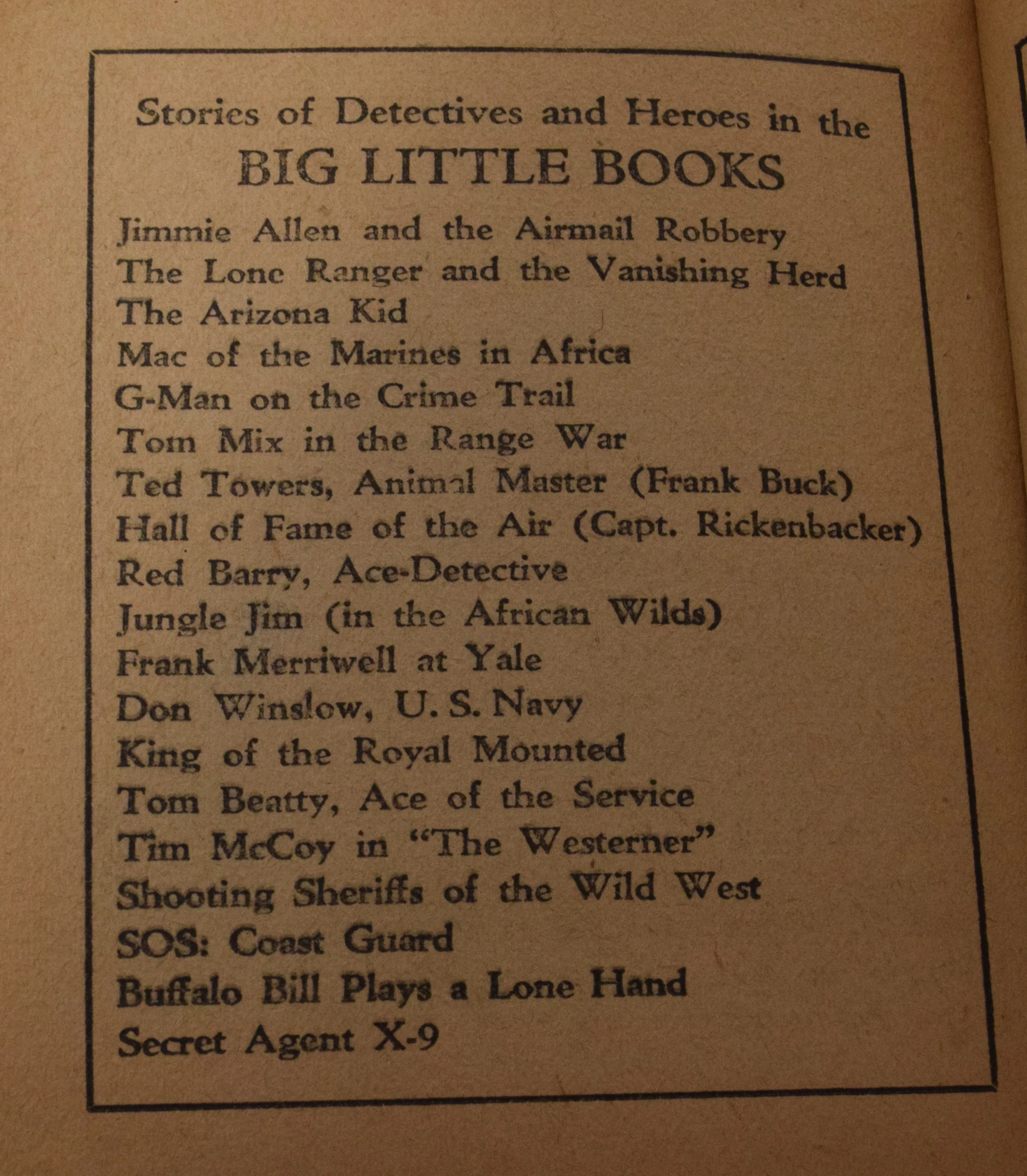 Stories of Detectives and Heroes in the
BIG LITTLE BOOKS

Jimmie Allen and the Airmail Robbery
The Lone Ranger and the Vanishing Herd
The Arizona Kid
Mac of the Marines in Africa
G-Man on the Crime Trail
Tom Mix in the Range War
Ted Towers, Animal Master (Frank Buck)
Hall of Fame of the Air (Capt. Rickenbacker)
Red Barry, Ace-Detective
Jungle Jim (in the African Wilds)
Frank Merriwell at Yale
Don Winslow, U. S. Navy
King of the Royal Mounted
Tom Beatty, Ace of the Service
Tim McCoy in "The Westerner"
Shooting Sheriffs of the Wild West
SOS: Coast Guard
Buffalo Bill Plays a Lone Hand
Secret Agent X-9